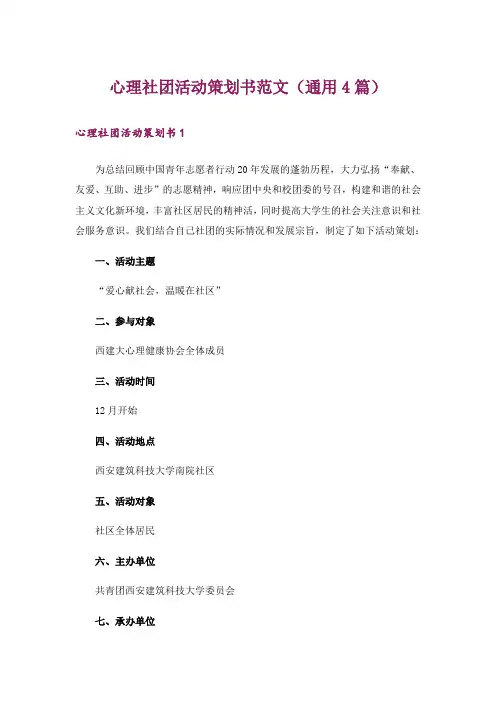 心理社团活动策划书范文（通用4篇）

心理社团活动策划书1

为总结回顾中国青年志愿者行动20年发展的蓬勃历程，大力弘扬“奉献、友爱、互助、进步”的志愿精神，响应团中央和校团委的号召，构建和谐的社会主义文化新环境，丰富社区居民的精神活，同时提高大学生的社会关注意识和社会服务意识。我们结合自己社团的实际情况和发展宗旨，制定了如下活动策划：

一、活动主题

“爱心献社会，温暖在社区”

二、参与对象

西建大心理健康协会全体成员

三、活动时间

12月开始

四、活动地点

西安建筑科技大学南院社区

五、活动对象

社区全体居民

六、主办单位

共青团西安建筑科技大学委员会

七、承办单位